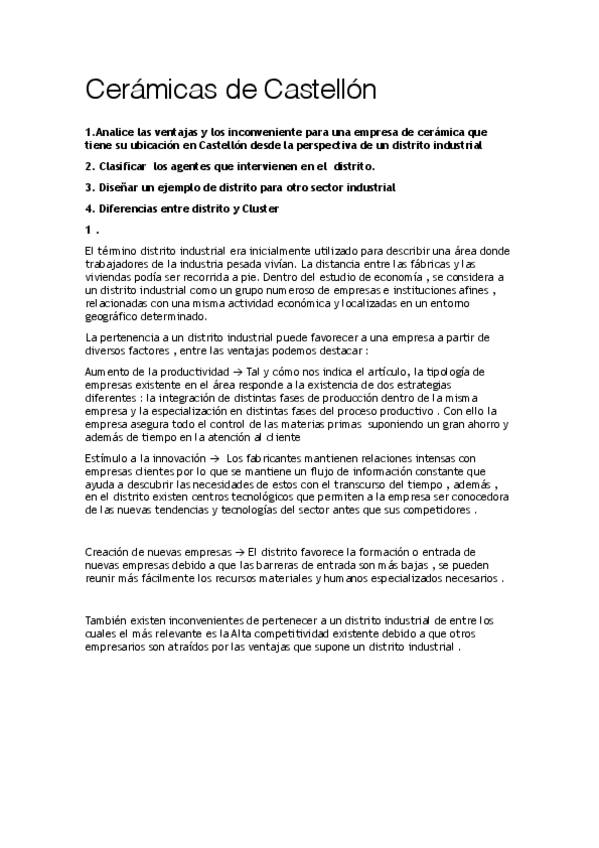 Cerámicas de Castellón

1.Analice las ventajas y los inconveniente para una empresa de cerámica que tiene su ubicación en Castellón desde la perspectiva de un distrito industrial

2. Clasificar los agentes que intervienen en el distrito.

3. Diseñar un ejemplo de distrito para otro sector industrial

4. Diferencias entre distrito y Cluster

1 .

El término distrito industrial era inicialmente utilizado para describir una área donde trabajadores de la industria pesada vivían. La distancia entre las fábricas y las viviendas podía ser recorrida a pie. Dentro del estudio de economía , se considera a un distrito industrial como un grupo numeroso de empresas e instituciones afines , relacionadas con una misma actividad económica y localizadas en un entorno geográfico determinado.

La pertenencia a un distrito industrial puede favorecer a una empresa a partir de diversos factores , entre las ventajas podemos destacar :

Aumento de la productividad → Tal y cómo nos indica el artículo, la tipología de empresas existente en el área responde a la existencia de dos estrategias diferentes : la integración de distintas fases de producción dentro de la misma empresa y la especialización en distintas fases del proceso productivo . Con ello la empresa asegura todo el control de las materias primas suponiendo un gran ahorro y además de tiempo en la atención al cliente

Estímulo a la innovación → Los fabricantes mantienen relaciones intensas con empresas clientes por lo que se mantiene un flujo de información constante que ayuda a descubrir las necesidades de estos con el transcurso del tiempo , además , en el distrito existen centros tecnológicos que permiten a la empresa ser conocedora de las nuevas tendencias y tecnologías del sector antes que sus competidores .

Creación de nuevas empresas → El distrito favorece la formación o entrada de nuevas empresas debido a que las barreras de entrada son más bajas , se pueden reunir más fácilmente los recursos materiales y humanos especializados necesarios .

También existen inconvenientes de pertenecer a un distrito industrial de entre los cuales el más relevante es la Alta competitividad existente debido a que otros empresarios son atraídos por las ventajas que supone un distrito industrial .